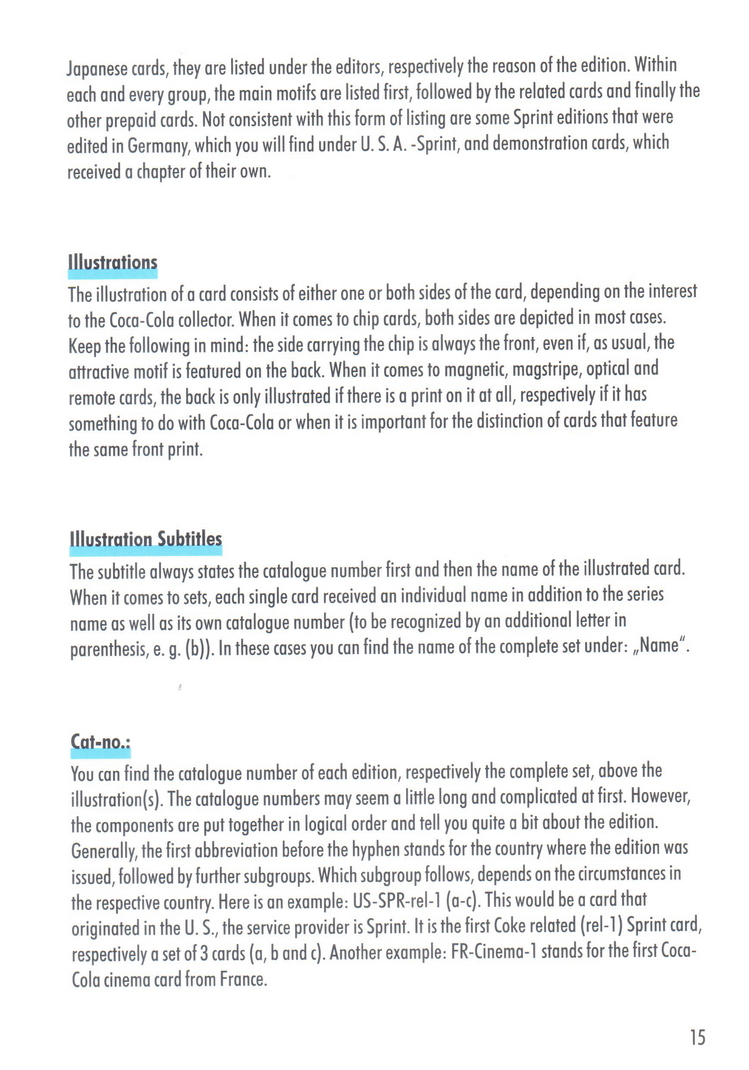 Japanese cards, they are listed under the editors, respectively the reason of the edition. Within each and every group, the main motifs are listed first, followed by the related cards and finally the other prepaid cards. Not consistent with this form of listing are some Sprint editions that were edited in Germany, which you will find under U. S. A. -Sprint, and demonstration cards, which received a chapter of their own.

Illustrations

The illustration of a card consists of either one or both sides of the card, depending on the interest to the Coca-Cola collector. When it comes to chip cards, both sides are depicted in most cases. Keep the following in mind: the side carrying the chip is always the front, even if, as usual, the attractive motif is featured on the back. When it comes to magnetic, magstripe, optical and remote cards, the back is only illustrated if there is a print on it at all, respectively if it has something to do with Coca-Cola or when it is important for the distinction of cards that feature the same front print.

Illustration Subtitles

The subtitle always states the catalogue number first and then the name of the illustrated card. When it comes to sets, each single card received an individual name in addition to the series name as well as its own catalogue number (to be recognized by an additional letter in parenthesis, e. g. (b)). In these cases you can find the name of the complete set under: „Name".

Cat-no.:

You can find the catalogue number of each edition, respectively the complete set, above the illustration(s). The catalogue numbers may seem a little long and complicated at first. However, the components are put together in logical order and tell you quite a bit about the edition. Generally, the first abbreviation before the hyphen stands for the country where the edition was issued, followed by further subgroups. Which subgroup follows, depends on the circumstances in the respective country. Here is an example: US-SPR-rel-1 (a-c). This would be a card that originated in the U. S., the service provider is Sprint. It is the first Coke related (rel-1) Sprint card, respectively a set of 3 cards (a, b and c). Another example: FR-Cinema-1 stands for the first Coca-Cola cinema card from France.

15